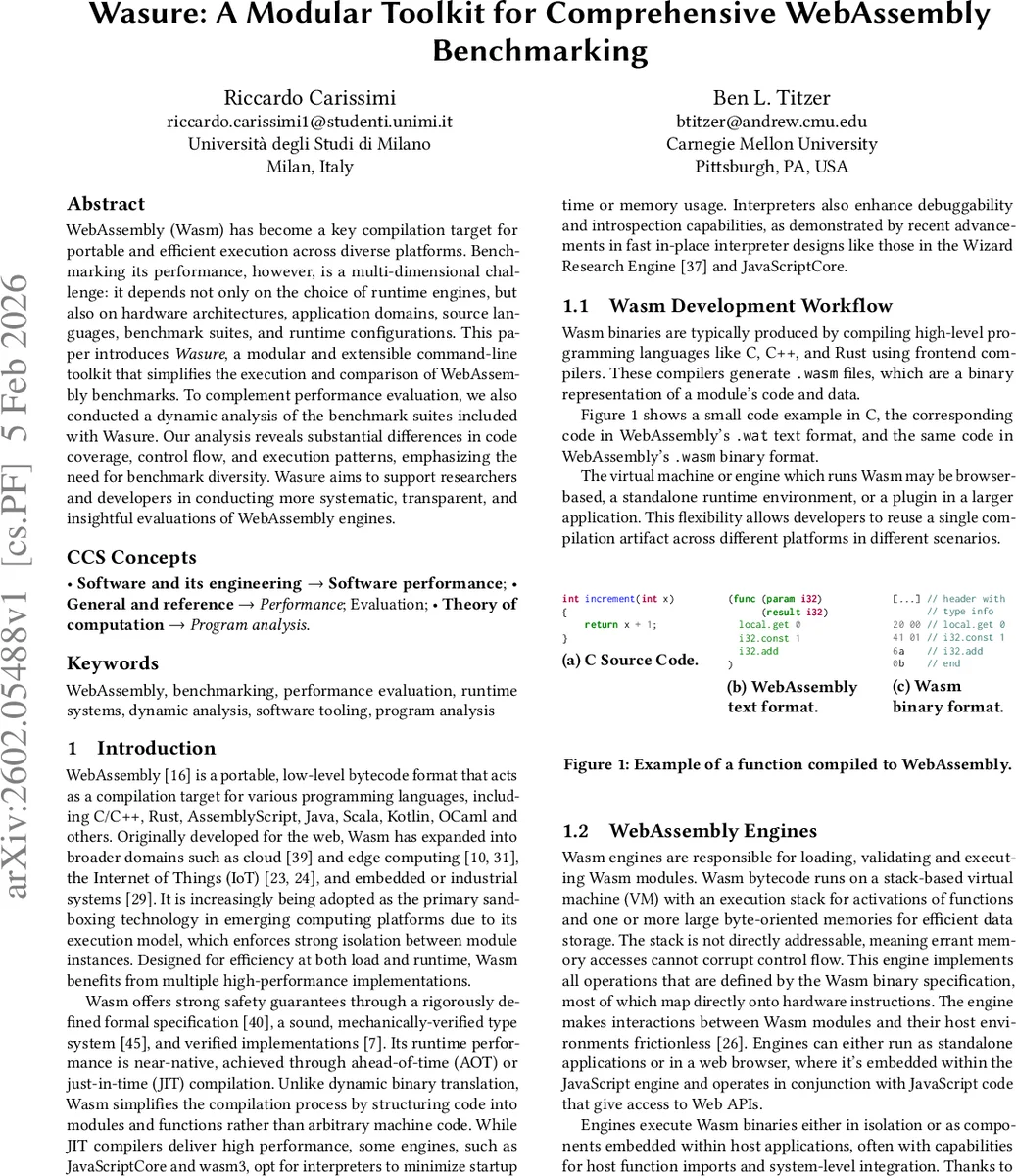 Wasure: A Modular Toolkit for Comprehensive WebAssembly Benchmarking

Riccardo Carissimi
riccardo.carissimi1@studenti.unimi.it
Università degli Studi di Milano
Milan, Italy

Ben L. Titzer
btitzer@andrew.cmu.edu
Carnegie Mellon University
Pittsburgh, PA, USA

arXiv:2602.05488v1 [cs.PF] 5 Feb 2026

Abstract

WebAssembly (Wasm) has become a key compilation target for portable and efficient execution across diverse platforms. Benchmarking its performance, however, is a multi-dimensional challenge: it depends not only on the choice of runtime engines, but also on hardware architectures, application domains, source languages, benchmark suites, and runtime configurations. This paper introduces Wasure, a modular and extensible command-line toolkit that simplifies the execution and comparison of WebAssembly benchmarks. To complement performance evaluation, we also conducted a dynamic analysis of the benchmark suites included with Wasure. Our analysis reveals substantial differences in code coverage, control flow, and execution patterns, emphasizing the need for benchmark diversity. Wasure aims to support researchers and developers in conducting more systematic, transparent, and insightful evaluations of WebAssembly engines.

CCS Concepts

• Software and its engineering → Software performance; • General and reference → Performance; Evaluation; • Theory of computation → Program analysis.

Keywords

WebAssembly, benchmarking, performance evaluation, runtime systems, dynamic analysis, software tooling, program analysis

1 Introduction

WebAssembly [16] is a portable, low-level bytecode format that acts as a compilation target for various programming languages, including C/C++, Rust, AssemblyScript, Java, Scala, Kotlin, OCaml and others. Originally developed for the web, Wasm has expanded into broader domains such as cloud [39] and edge computing [10, 31], the Internet of Things (IoT) [23, 24], and embedded or industrial systems [29]. It is increasingly being adopted as the primary sandboxing technology in emerging computing platforms due to its execution model, which enforces strong isolation between module instances. Designed for efficiency at both load and runtime, Wasm benefits from multiple high-performance implementations.

Wasm offers strong safety guarantees through a rigorously defined formal specification [40], a sound, mechanically-verified type system [45], and verified implementations [7]. Its runtime performance is near-native, achieved through ahead-of-time (AOT) or just-in-time (JIT) compilation. Unlike dynamic binary translation, Wasm simplifies the compilation process by structuring code into modules and functions rather than arbitrary machine code. While JIT compilers deliver high performance, some engines, such as JavaScriptCore and wasm3, opt for interpreters to minimize startup time or memory usage. Interpreters also enhance debuggability and introspection capabilities, as demonstrated by recent advancements in fast in-place interpreter designs like those in the Wizard Research Engine [37] and JavaScriptCore.

1.1 Wasm Development Workflow

Wasm binaries are typically produced by compiling high-level programming languages like C, C++, and Rust using frontend compilers. These compilers generate .wasm files, which are a binary representation of a module's code and data.

Figure 1 shows a small code example in C, the corresponding code in WebAssembly's .wat text format, and the same code in WebAssembly's .wasm binary format.

The virtual machine or engine which runs Wasm may be browser-based, a standalone runtime environment, or a plugin in a larger application. This flexibility allows developers to reuse a single compilation artifact across different platforms in different scenarios.

int increment(int x)
{
    return x + 1;
}
(a) C Source Code.

(func (param i32)
      (result i32)
  local.get 0
  i32.const 1
  i32.add
)
(b) WebAssembly text format.

[...] // header with
      // type info
20 00 // local.get 0
41 01 // i32.const 1
6a    // i32.add
0b    // end
(c) Wasm binary format.

Figure 1: Example of a function compiled to WebAssembly.

1.2 WebAssembly Engines

Wasm engines are responsible for loading, validating and executing Wasm modules. Wasm bytecode runs on a stack-based virtual machine (VM) with an execution stack for activations of functions and one or more large byte-oriented memories for efficient data storage. The stack is not directly addressable, meaning errant memory accesses cannot corrupt control flow. This engine implements all operations that are defined by the Wasm binary specification, most of which map directly onto hardware instructions. The engine makes interactions between Wasm modules and their host environments frictionless [26]. Engines can either run as standalone applications or in a web browser, where it's embedded within the JavaScript engine and operates in conjunction with JavaScript code that give access to Web APIs.

Engines execute Wasm binaries either in isolation or as components embedded within host applications, often with capabilities for host function imports and system-level integration. Thanks to